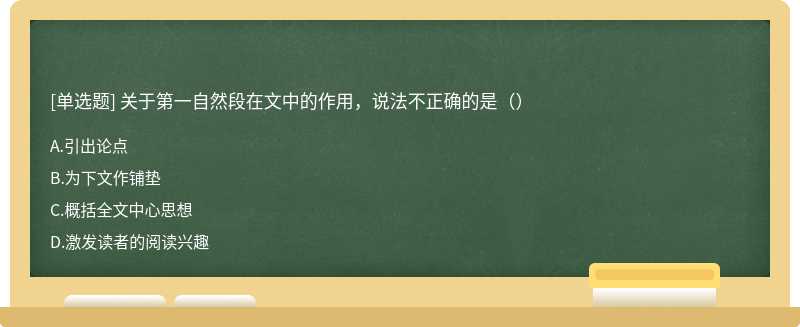 [单选题] 关于第一自然段在文中的作用，说法不正确的是（）

A.引出论点

B.为下文作铺垫

C.概括全文中心思想

D.激发读者的阅读兴趣